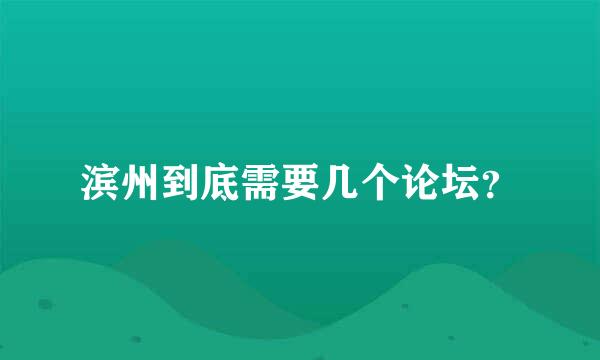 滨州到底需要几个论坛？